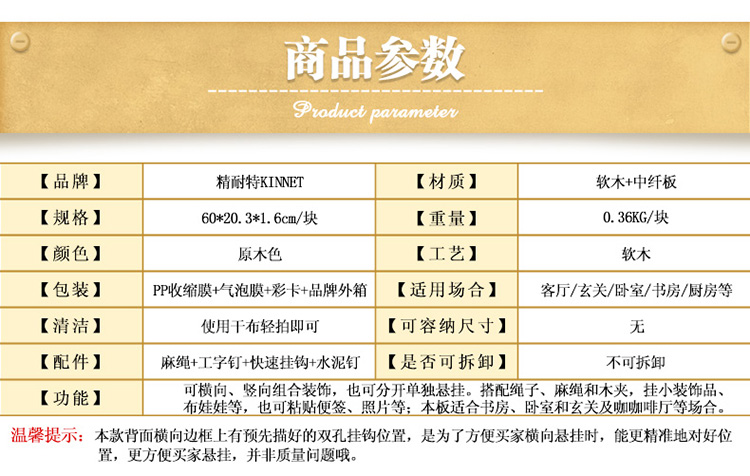 商品参数

Product parameter

| 【品牌】 | 精耐特KINNET | 【材质】 | 软木+中纤板 |
|---|---|---|---|
| 【规格】 | 60*20.3*1.6cm/块 | 【重量】 | 0.36KG/块 |
| 【颜色】 | 原木色 | 【工艺】 | 软木 |
| 【包装】 | PP收缩膜+气泡膜+彩卡+品牌外箱 | 【适用场合】 | 客厅/玄关/卧室/书房/厨房等 |
| 【清洁】 | 使用干布轻拍即可 | 【可容纳尺寸】 | 无 |
| 【配件】 | 麻绳+工字钉+快速挂钩+水泥钉 | 【是否可拆卸】 | 不可拆卸 |
| 【功能】 | 可横向、竖向组合装饰，也可分开单独悬挂。搭配绳子、麻绳和木夹，挂小装饰品、布娃娃等，也可粘贴便签、照片等；本板适合书房、卧室和玄关及咖啡厅等场合。 | | |

温馨提示：本款背面横向边框上有预先描好的双孔挂钩位置，是为了方便买家横向悬挂时，能更精准地对好位置，更方便买家悬挂，并非质量问题哦。